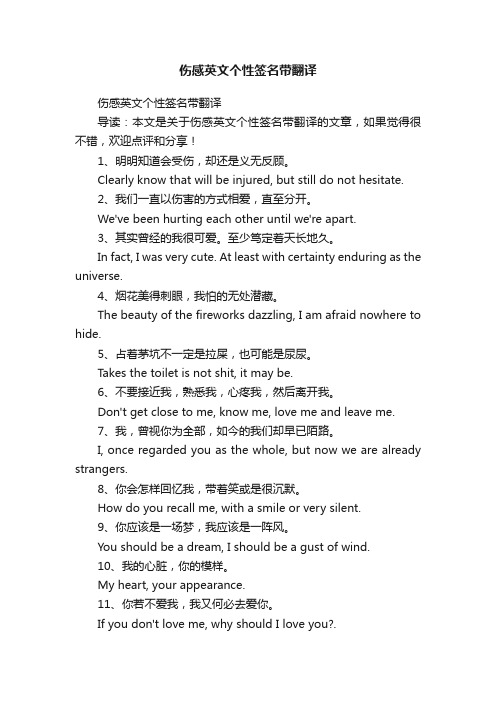 伤感英文个性签名带翻译

伤感英文个性签名带翻译

导读：本文是关于伤感英文个性签名带翻译的文章，如果觉得很不错，欢迎点评和分享！

1、明明知道会受伤，却还是义无反顾。

Clearly know that will be injured, but still do not hesitate.

2、我们一直以伤害的方式相爱，直至分开。

We've been hurting each other until we're apart.

3、其实曾经的我很可爱。至少笃定着天长地久。

In fact, I was very cute. At least with certainty enduring as the universe.

4、烟花美得刺眼，我怕的无处潜藏。

The beauty of the fireworks dazzling, I am afraid nowhere to hide.

5、占着茅坑不一定是拉屎，也可能是尿尿。

Takes the toilet is not shit, it may be.

6、不要接近我，熟悉我，心疼我，然后离开我。

Don't get close to me, know me, love me and leave me.

7、我，曾视你为全部，如今的我们却早已陌路。

I, once regarded you as the whole, but now we are already strangers.

8、你会怎样回忆我，带着笑或是很沉默。

How do you recall me, with a smile or very silent.

9、你应该是一场梦，我应该是一阵风。

You should be a dream, I should be a gust of wind.

10、我的心脏，你的模样。

My heart, your appearance.

11、你若不爱我，我又何必去爱你。

If you don't love me, why should I love you?.